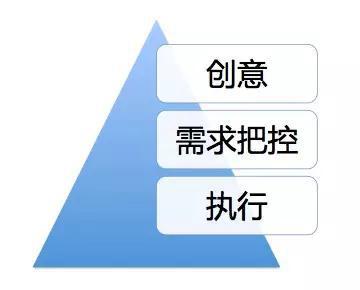 创意

需求把控

执行